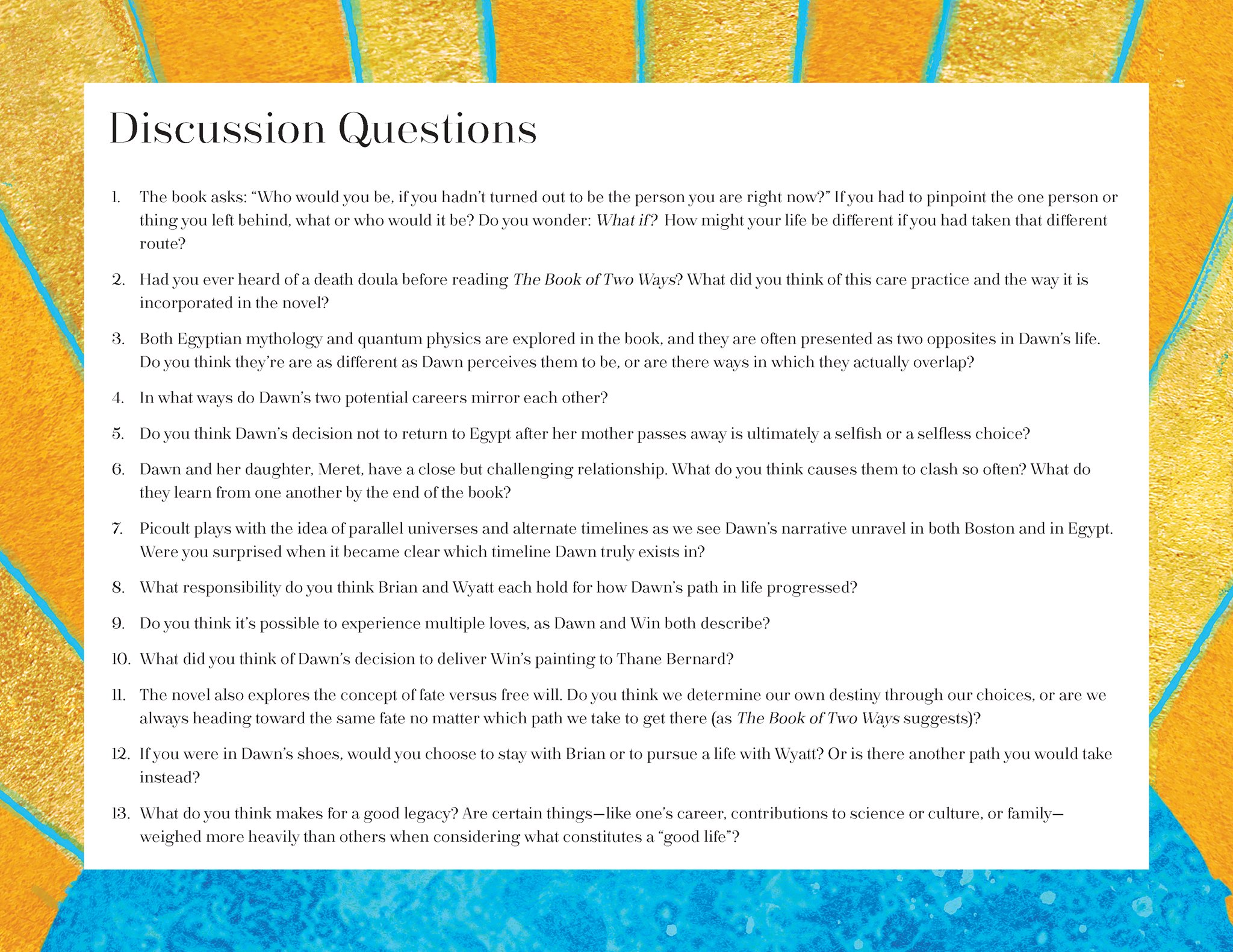 Discussion Questions

1. The book asks: "Who would you be, if you hadn't turned out to be the person you are right now?" If you had to pinpoint the one person or thing you left behind, what or who would it be? Do you wonder: What if? How might your life be different if you had taken that different route?

2. Had you ever heard of a death doula before reading The Book of Two Ways? What did you think of this care practice and the way it is incorporated in the novel?

3. Both Egyptian mythology and quantum physics are explored in the book, and they are often presented as two opposites in Dawn's life. Do you think they're are as different as Dawn perceives them to be, or are there ways in which they actually overlap?

4. In what ways do Dawn's two potential careers mirror each other?

5. Do you think Dawn's decision not to return to Egypt after her mother passes away is ultimately a selfish or a selfless choice?

6. Dawn and her daughter, Meret, have a close but challenging relationship. What do you think causes them to clash so often? What do they learn from one another by the end of the book?

7. Picoult plays with the idea of parallel universes and alternate timelines as we see Dawn's narrative unravel in both Boston and in Egypt. Were you surprised when it became clear which timeline Dawn truly exists in?

8. What responsibility do you think Brian and Wyatt each hold for how Dawn's path in life progressed?

9. Do you think it's possible to experience multiple loves, as Dawn and Win both describe?

10. What did you think of Dawn's decision to deliver Win's painting to Thane Bernard?

11. The novel also explores the concept of fate versus free will. Do you think we determine our own destiny through our choices, or are we always heading toward the same fate no matter which path we take to get there (as The Book of Two Ways suggests)?

12. If you were in Dawn's shoes, would you choose to stay with Brian or to pursue a life with Wyatt? Or is there another path you would take instead?

13. What do you think makes for a good legacy? Are certain things—like one's career, contributions to science or culture, or family—weighed more heavily than others when considering what constitutes a "good life"?